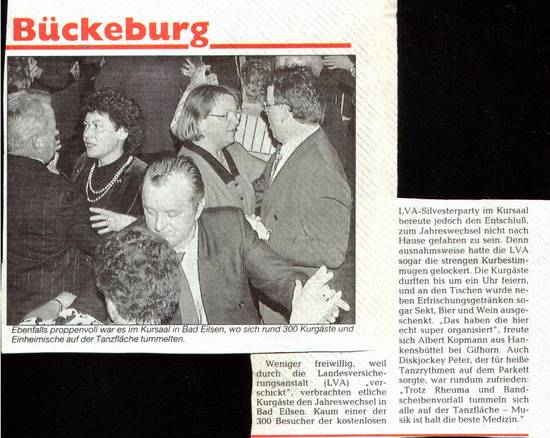 Bückeburg

Ebenfalls proppenvoll war es im Kursaal in Bad Eilsen, wo sich rund 300 Kurgäste und Einheimische auf der Tanzfläche tummelten.

Weniger freiwillig, weil durch die Landesversicherungsanstalt (LVA) „verschickt", verbrachten etliche Kurgäste den Jahreswechsel in Bad Eilsen. Kaum einer der 300 Besucher der kostenlosen LVA-Silvesterparty im Kursaal bereute jedoch den Entschluß, zum Jahreswechsel nicht nach Hause gefahren zu sein. Denn ausnahmsweise hatte die LVA sogar die strengen Kurbestimmugen gelockert. Die Kurgäste durften bis um ein Uhr feiern, und an den Tischen wurde neben Erfrischungsgetränken sogar Sekt, Bier und Wein ausgeschenkt. „Das haben die hier echt super organisiert", freute sich Albert Kopmann aus Hankensbüttel bei Gifhorn. Auch Diskjockey Peter, der für heiße Tanzrythmen auf dem Parkett sorgte, war rundum zufrieden: „Trotz Rheuma und Bandscheibenvorfall tummeln sich alle auf der Tanzfläche – Musik ist halt die beste Medizin."